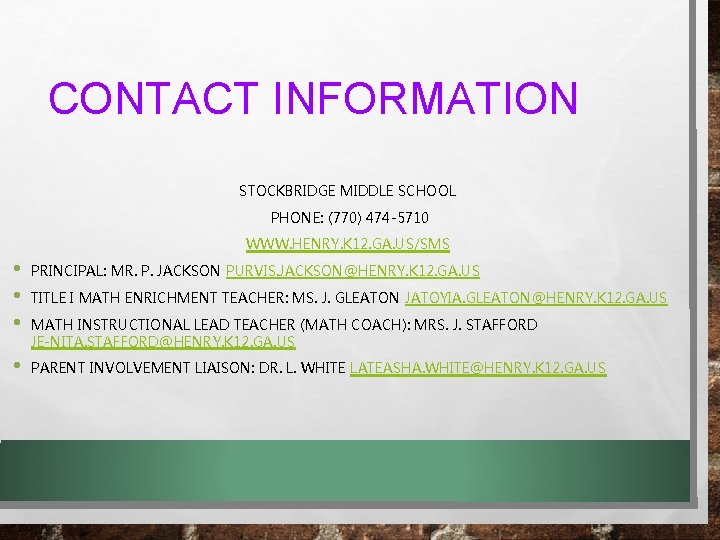 CONTACT INFORMATION

STOCKBRIDGE MIDDLE SCHOOL

PHONE: (770) 474-5710

WWW.HENRY.K12.GA.US/SMS

• PRINCIPAL: MR. P. JACKSON PURVIS.JACKSON@HENRY.K12.GA.US
• TITLE I MATH ENRICHMENT TEACHER: MS. J. GLEATON JATOYIA.GLEATON@HENRY.K12.GA.US
• MATH INSTRUCTIONAL LEAD TEACHER (MATH COACH): MRS. J. STAFFORD JE-NITA.STAFFORD@HENRY.K12.GA.US
• PARENT INVOLVEMENT LIAISON: DR. L. WHITE LATEASHA.WHITE@HENRY.K12.GA.US